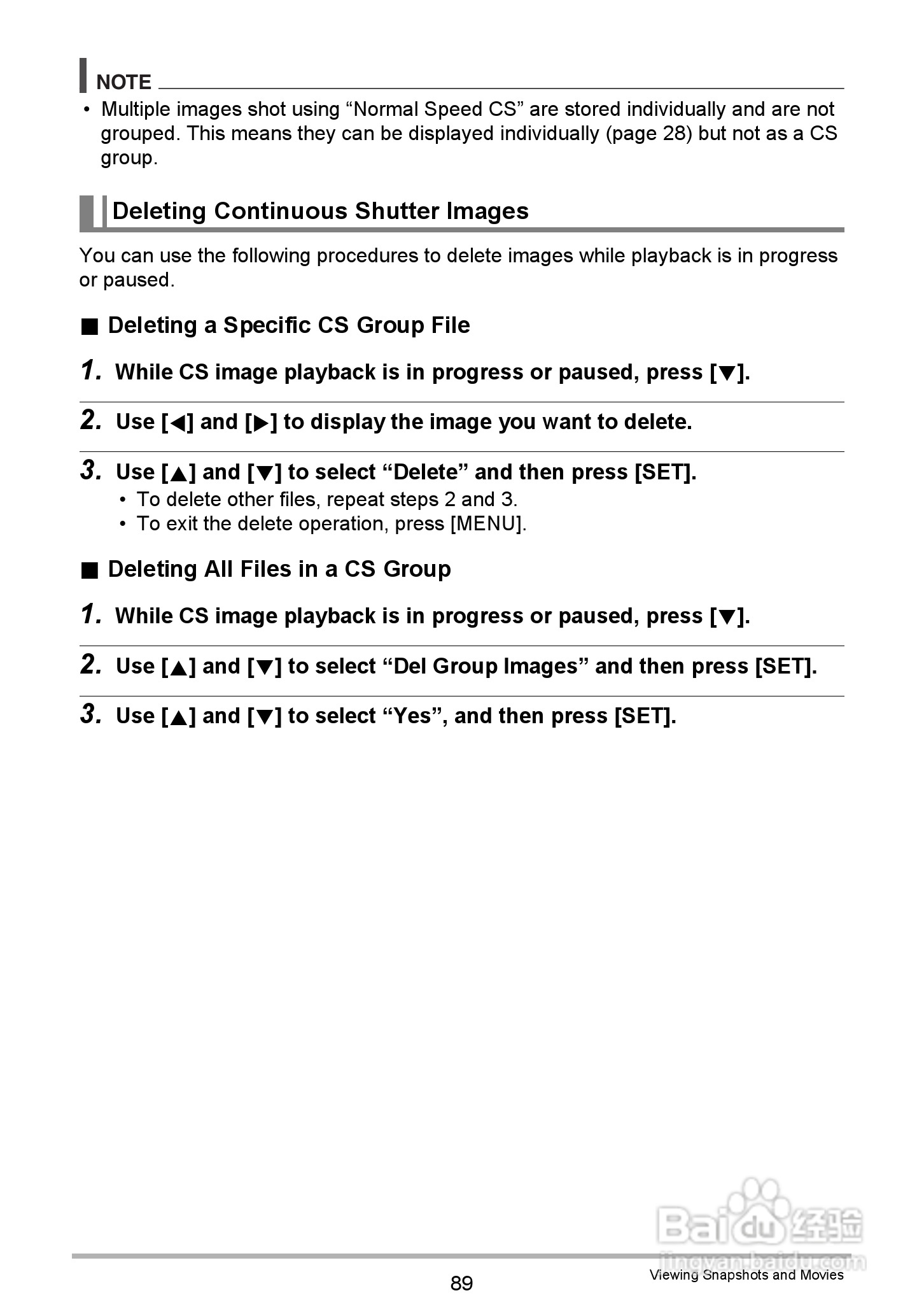 NOTE

• Multiple images shot using “Normal Speed CS” are stored individually and are not grouped. This means they can be displayed individually (page 28) but not as a CS group.

Deleting Continuous Shutter Images

You can use the following procedures to delete images while playback is in progress or paused.

■ Deleting a Specific CS Group File

1. While CS image playback is in progress or paused, press [▼].

2. Use [◀] and [▶] to display the image you want to delete.

3. Use [▲] and [▼] to select “Delete” and then press [SET].
• To delete other files, repeat steps 2 and 3.
• To exit the delete operation, press [MENU].

■ Deleting All Files in a CS Group

1. While CS image playback is in progress or paused, press [▼].

2. Use [▲] and [▼] to select “Del Group Images” and then press [SET].

3. Use [▲] and [▼] to select “Yes”, and then press [SET].

Baidu经验
jingyan.baidu.com

89

Viewing Snapshots and Movies